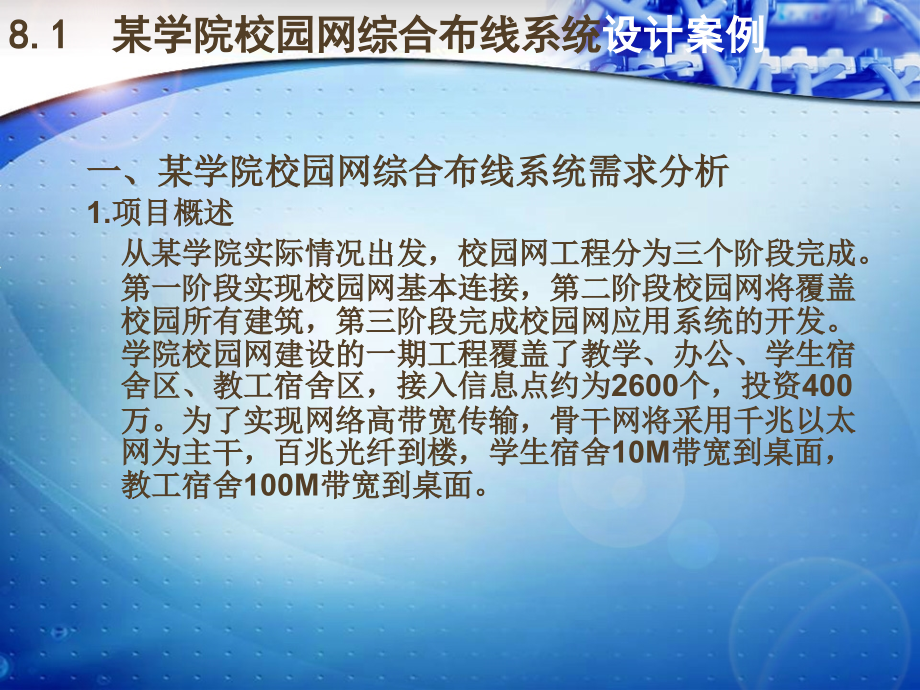 8. 1　某学院校园网综合布线系统设计案例

一、某学院校园网综合布线系统需求分析

1.项目概述

从某学院实际情况出发，校园网工程分为三个阶段完成。第一阶段实现校园网基本连接，第二阶段校园网将覆盖校园所有建筑，第三阶段完成校园网应用系统的开发。学院校园网建设的一期工程覆盖了教学、办公、学生宿舍区、教工宿舍区，接入信息点约为2600个，投资400万。为了实现网络高带宽传输，骨干网将采用千兆以太网为主干，百兆光纤到楼，学生宿舍10M带宽到桌面，教工宿舍100M带宽到桌面。